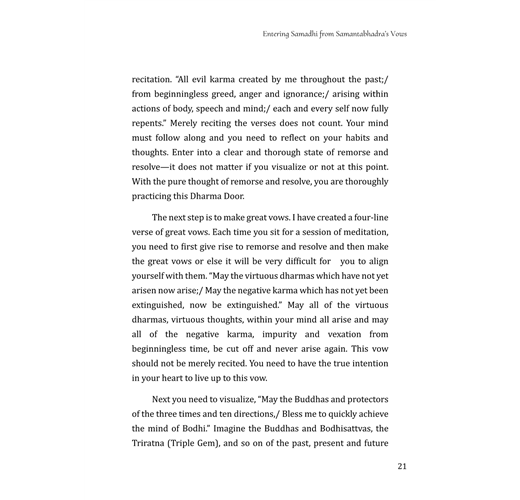 Entering Samadhi from Samantabhadra's Vows

recitation. "All evil karma created by me throughout the past;/ from beginningless greed, anger and ignorance;/ arising within actions of body, speech and mind;/ each and every self now fully repents." Merely reciting the verses does not count. Your mind must follow along and you need to reflect on your habits and thoughts. Enter into a clear and thorough state of remorse and resolve—it does not matter if you visualize or not at this point. With the pure thought of remorse and resolve, you are thoroughly practicing this Dharma Door.

The next step is to make great vows. I have created a four-line verse of great vows. Each time you sit for a session of meditation, you need to first give rise to remorse and resolve and then make the great vows or else it will be very difficult for you to align yourself with them. "May the virtuous dharmas which have not yet arisen now arise;/ May the negative karma which has not yet been extinguished, now be extinguished." May all of the virtuous dharmas, virtuous thoughts, within your mind all arise and may all of the negative karma, impurity and vexation from beginningless time, be cut off and never arise again. This vow should not be merely recited. You need to have the true intention in your heart to live up to this vow.

Next you need to visualize, "May the Buddhas and protectors of the three times and ten directions,/ Bless me to quickly achieve the mind of Bodhi." Imagine the Buddhas and Bodhisattvas, the Triratna (Triple Gem), and so on of the past, present and future

21